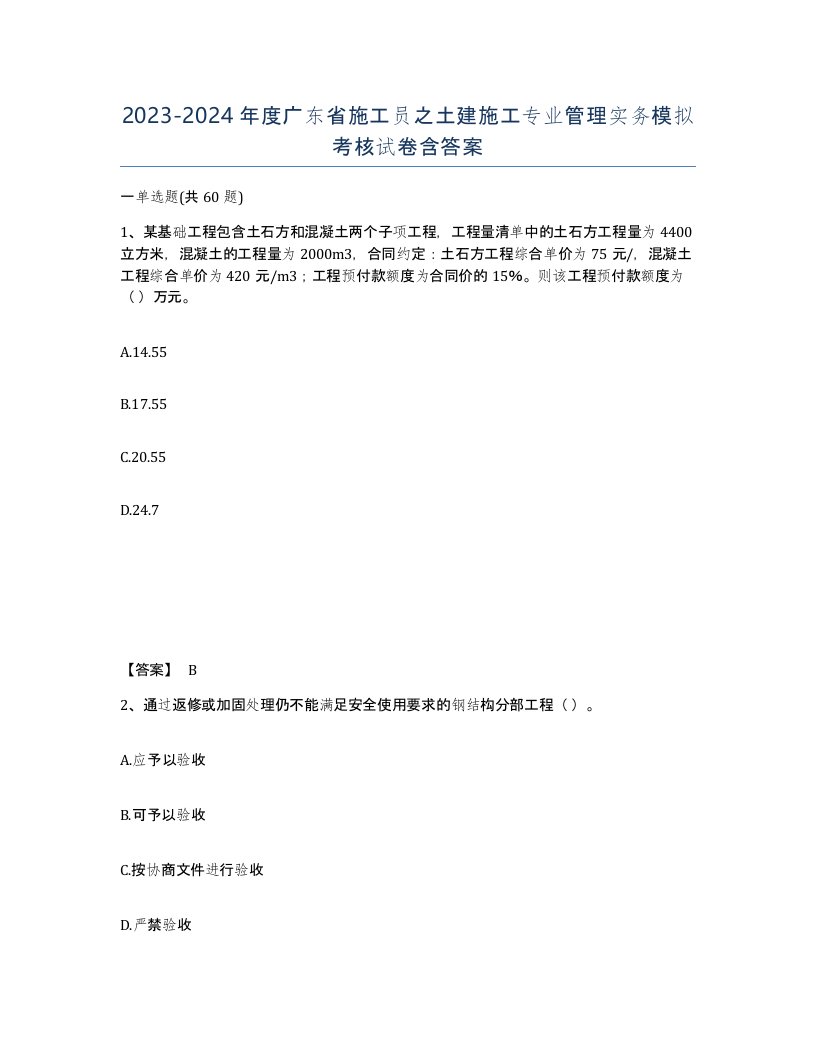 2023-2024年度广东省施工员之土建施工专业管理实务模拟考核试卷含答案

一单选题(共60题)

1、某基础工程包含土石方和混凝土两个子项工程，工程量清单中的土石方工程量为4400立方米，混凝土的工程量为2000m3，合同约定：土石方工程综合单价为75元/，混凝土工程综合单价为420元/m3；工程预付款额度为合同价的15%。则该工程预付款额度为（）万元。

A.14.55

B.17.55

C.20.55

D.24.7

【答案】 B

2、通过返修或加固处理仍不能满足安全使用要求的钢结构分部工程（）。

A.应予以验收

B.可予以验收

C.按协商文件进行验收

D.严禁验收